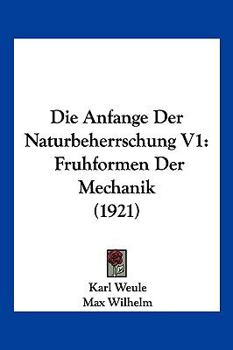 Die Anfange Der Naturbeherrschung V1: Fruhformen Der Mechanik (1921)

Karl Weule
Max Wilhelm